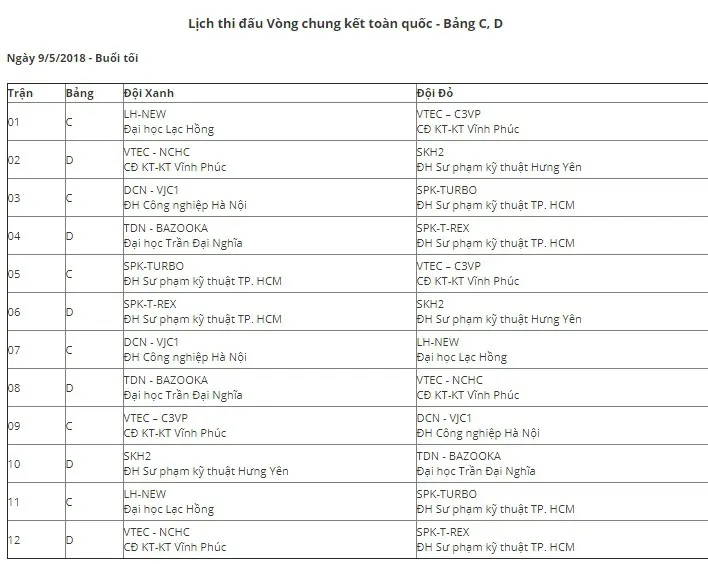 Lịch thi đấu Vòng chung kết toàn quốc - Bảng C, D

Ngày 9/5/2018 - Buổi tối

| Trận | Bảng | Đội Xanh | Đội Đỏ |
|---|---|---|---|
| 01 | C | LH-NEW Đại học Lạc Hồng | VTEC – C3VP CĐ KT-KT Vĩnh Phúc |
| 02 | D | VTEC - NCHC CĐ KT-KT Vĩnh Phúc | SKH2 ĐH Sư phạm kỹ thuật Hưng Yên |
| 03 | C | DCN - VJC1 ĐH Công nghiệp Hà Nội | SPK-TURBO ĐH Sư phạm kỹ thuật TP. HCM |
| 04 | D | TDN - BAZOOKA Đại học Trần Đại Nghĩa | SPK-T-REX ĐH Sư phạm kỹ thuật TP. HCM |
| 05 | C | SPK-TURBO ĐH Sư phạm kỹ thuật TP. HCM | VTEC – C3VP CĐ KT-KT Vĩnh Phúc |
| 06 | D | SPK-T-REX ĐH Sư phạm kỹ thuật TP. HCM | SKH2 ĐH Sư phạm kỹ thuật Hưng Yên |
| 07 | C | DCN - VJC1 ĐH Công nghiệp Hà Nội | LH-NEW Đại học Lạc Hồng |
| 08 | D | TDN - BAZOOKA Đại học Trần Đại Nghĩa | VTEC - NCHC CĐ KT-KT Vĩnh Phúc |
| 09 | C | VTEC – C3VP CĐ KT-KT Vĩnh Phúc | DCN - VJC1 ĐH Công nghiệp Hà Nội |
| 10 | D | SKH2 ĐH Sư phạm kỹ thuật Hưng Yên | TDN - BAZOOKA Đại học Trần Đại Nghĩa |
| 11 | C | LH-NEW Đại học Lạc Hồng | SPK-TURBO ĐH Sư phạm kỹ thuật TP. HCM |
| 12 | D | VTEC - NCHC CĐ KT-KT Vĩnh Phúc | SPK-T-REX ĐH Sư phạm kỹ thuật TP. HCM |